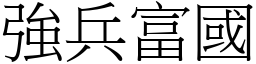 強兵富國